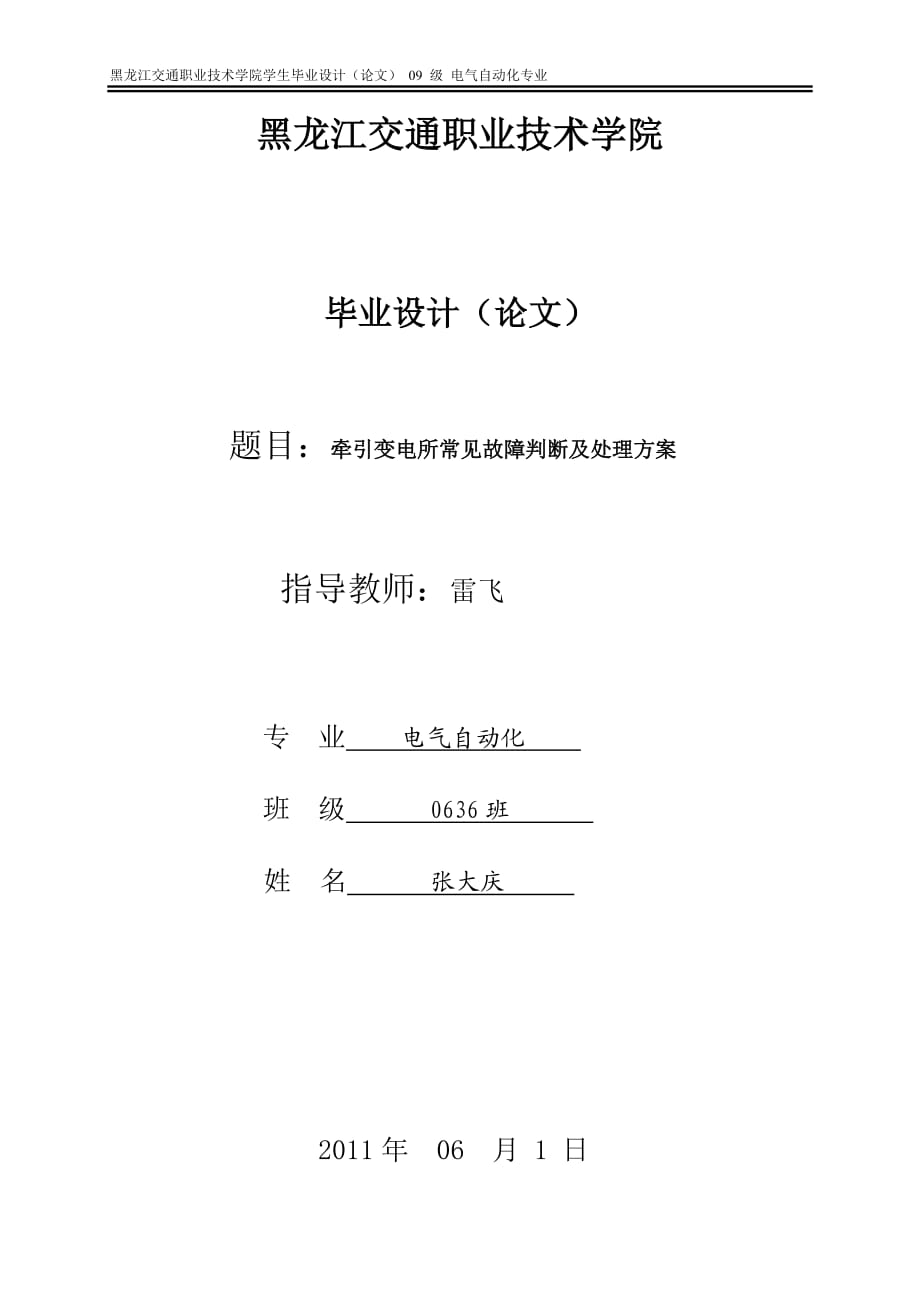 黑龙江交通职业技术学院学生毕业设计（论文） 09 级 电气自动化专业

黑龙江交通职业技术学院

毕业设计（论文）

题目：牵引变电所常见故障判断及处理方案

指导教师：雷飞

专 业 电气自动化

班 级 0636 班

姓 名 张大庆

2011 年 06 月 1 日